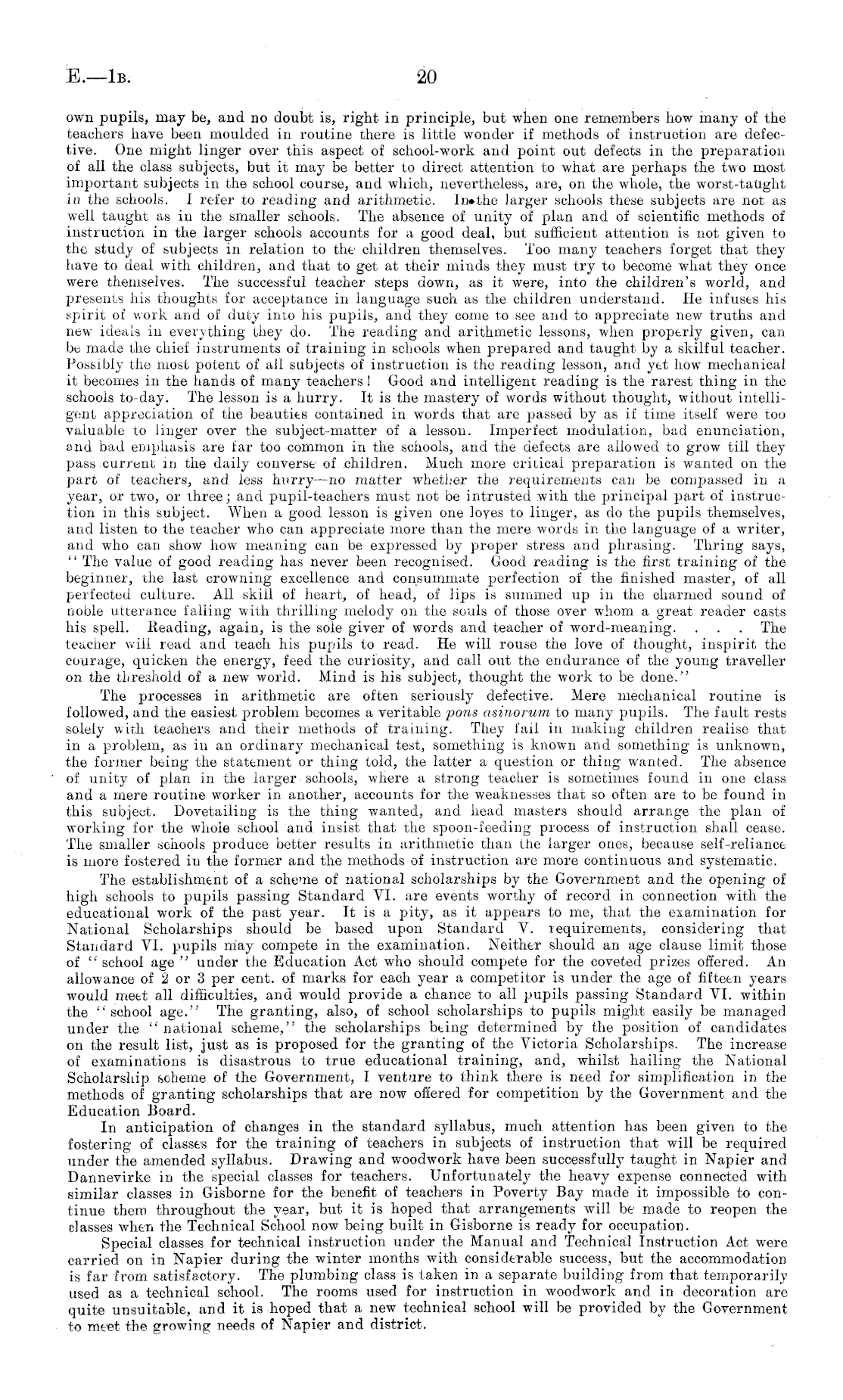 E.—1B. 20

own pupils, may be, and no doubt is, right in principle, but when one remembers how many of the teachers have been moulded in routine there is little wonder if methods of instruction are defective. One might linger over this aspect of school-work and point out defects in the preparation of all the class subjects, but it may be better to direct attention to what are perhaps the two most important subjects in the school course, and which, nevertheless, are, on the whole, the worst-taught in the schools. I refer to reading and arithmetic. In the larger schools these subjects are not as well taught as in the smaller schools. The absence of unity of plan and of scientific methods of instruction in the larger schools accounts for a good deal, but sufficient attention is not given to the study of subjects in relation to the children themselves. Too many teachers forget that they have to deal with children, and that to get at their minds they must try to become what they once were themselves. The successful teacher steps down, as it were, into the children's world, and presents his thoughts for acceptance in language such as the children understand. He infuses his spirit of work and of duty into his pupils, and they come to see and to appreciate new truths and new ideals in everything they do. The reading and arithmetic lessons, when properly given, can be made the chief instruments of training in schools when prepared and taught by a skilful teacher. Possibly the most potent of all subjects of instruction is the reading lesson, and yet how mechanical it becomes in the hands of many teachers! Good and intelligent reading is the rarest thing in the schools to-day. The lesson is a hurry. It is the mastery of words without thought, without intelligent appreciation of the beauties contained in words that are passed by as if time itself were too valuable to linger over the subject-matter of a lesson. Imperfect modulation, bad enunciation, and bad emphasis are far too common in the schools, and the defects are allowed to grow till they pass current in the daily converse of children. Much more critical preparation is wanted on the part of teachers, and less hurry—no matter whether the requirements can be compassed in a year, or two, or three; and pupil-teachers must not be intrusted with the principal part of instruction in this subject. When a good lesson is given one loves to linger, as do the pupils themselves, and listen to the teacher who can appreciate more than the mere words in the language of a writer, and who can show how meaning can be expressed by proper stress and phrasing. Thring says, "The value of good reading has never been recognised. Good reading is the first training of the beginner, the last crowning excellence and consummate perfection of the finished master, of all perfected culture. All skill of heart, of head, of lips is summed up in the charmed sound of noble utterance falling with thrilling melody on the souls of those over whom a great reader casts his spell. Reading, again, is the sole giver of words and teacher of word-meaning. . . . The teacher will read and teach his pupils to read. He will rouse the love of thought, inspirit the courage, quicken the energy, feed the curiosity, and call out the endurance of the young traveller on the threshold of a new world. Mind is his subject, thought the work to be done."

The processes in arithmetic are often seriously defective. Mere mechanical routine is followed, and the easiest problem becomes a veritable pons asinorum to many pupils. The fault rests solely with teachers and their methods of training. They fail in making children realise that in a problem, as in an ordinary mechanical test, something is known and something is unknown, the former being the statement or thing told, the latter a question or thing wanted. The absence of unity of plan in the larger schools, where a strong teacher is sometimes found in one class and a mere routine worker in another, accounts for the weaknesses that so often are to be found in this subject. Dovetailing is the thing wanted, and head masters should arrange the plan of working for the whole school and insist that the spoon-feeding process of instruction shall cease. The smaller schools produce better results in arithmetic than the larger ones, because self-reliance is more fostered in the former and the methods of instruction are more continuous and systematic.

The establishment of a scheme of national scholarships by the Government and the opening of high schools to pupils passing Standard VI. are events worthy of record in connection with the educational work of the past year. It is a pity, as it appears to me, that the examination for National Scholarships should be based upon Standard V. requirements, considering that Standard VI. pupils may compete in the examination. Neither should an age clause limit those of "school age" under the Education Act who should compete for the coveted prizes offered. An allowance of 2 or 3 per cent. of marks for each year a competitor is under the age of fifteen years would meet all difficulties, and would provide a chance to all pupils passing Standard VI. within the "school age." The granting, also, of school scholarships to pupils might easily be managed under the "national scheme," the scholarships being determined by the position of candidates on the result list, just as is proposed for the granting of the Victoria Scholarships. The increase of examinations is disastrous to true educational training, and, whilst hailing the National Scholarship scheme of the Government, I venture to think there is need for simplification in the methods of granting scholarships that are now offered for competition by the Government and the Education Board.

In anticipation of changes in the standard syllabus, much attention has been given to the fostering of classes for the training of teachers in subjects of instruction that will be required under the amended syllabus. Drawing and woodwork have been successfully taught in Napier and Dannevirke in the special classes for teachers. Unfortunately the heavy expense connected with similar classes in Gisborne for the benefit of teachers in Poverty Bay made it impossible to continue them throughout the year, but it is hoped that arrangements will be made to reopen the classes when the Technical School now being built in Gisborne is ready for occupation.

Special classes for technical instruction under the Manual and Technical Instruction Act were carried on in Napier during the winter months with considerable success, but the accommodation is far from satisfactory. The plumbing class is taken in a separate building from that temporarily used as a technical school. The rooms used for instruction in woodwork and in decoration are quite unsuitable, and it is hoped that a new technical school will be provided by the Government to meet the growing needs of Napier and district.